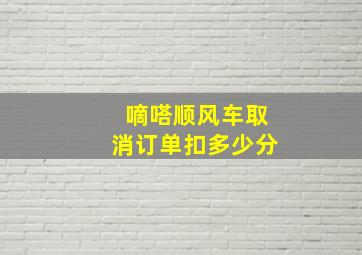 嘀嗒顺风车取消订单扣多少分